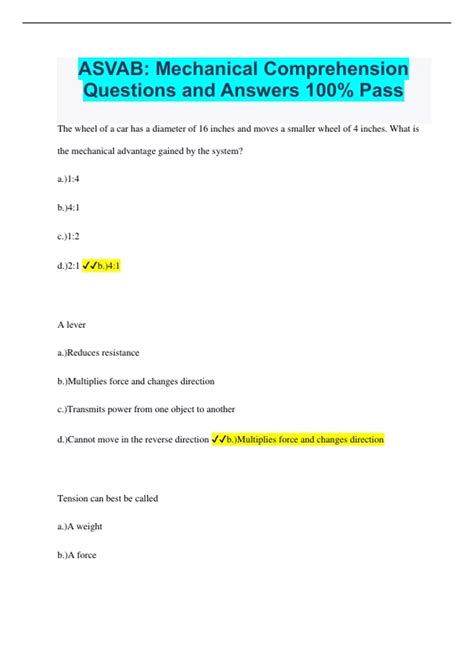 ASVAB: Mechanical Comprehension Questions and Answers 100% Pass

The wheel of a car has a diameter of 16 inches and moves a smaller wheel of 4 inches. What is the mechanical advantage gained by the system?

a.)1:4

b.)4:1

c.)1:2

d.)2:1 ✓✓b.)4:1

A lever

a.)Reduces resistance

b.)Multiplies force and changes direction

c.)Transmits power from one object to another

d.)Cannot move in the reverse direction ✓✓b.)Multiplies force and changes direction

Tension can best be called

a.)A weight

b.)A force